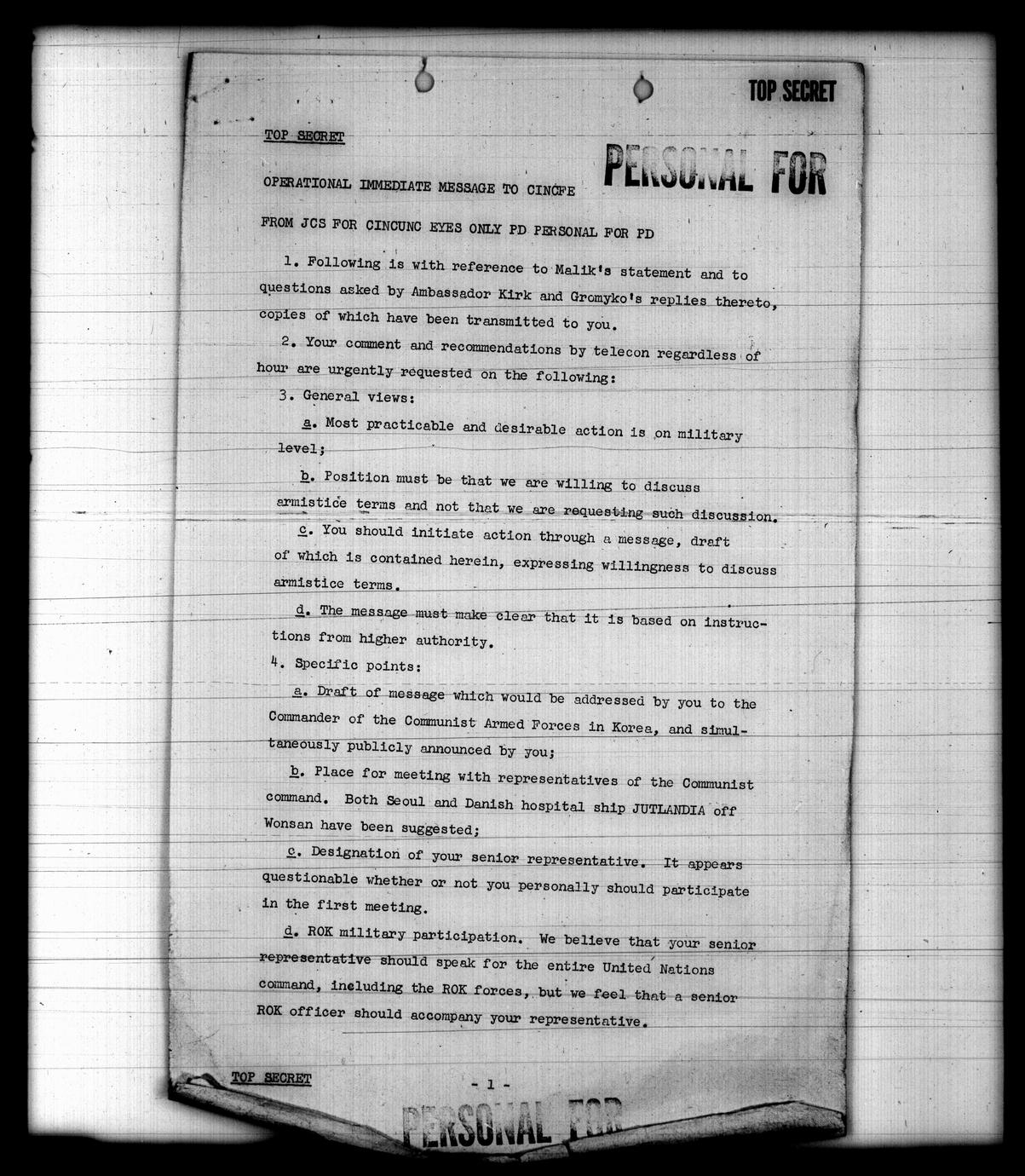 TOP SECRET

TOP SECRET

PERSONAL FOR

OPERATIONAL IMMEDIATE MESSAGE TO CINCFE

FROM JCS FOR CINCUNC EYES ONLY PD PERSONAL FOR PD

1. Following is with reference to Malik's statement and to questions asked by Ambassador Kirk and Gromyko's replies thereto, copies of which have been transmitted to you.

2. Your comment and recommendations by telecon regardless of hour are urgently requested on the following:

3. General views:

a. Most practicable and desirable action is on military level;

b. Position must be that we are willing to discuss armistice terms and not that we are requesting such discussion.

c. You should initiate action through a message, draft of which is contained herein, expressing willingness to discuss armistice terms.

d. The message must make clear that it is based on instructions from higher authority.

4. Specific points:

a. Draft of message which would be addressed by you to the Commander of the Communist Armed Forces in Korea, and simultaneously publicly announced by you;

b. Place for meeting with representatives of the Communist command. Both Seoul and Danish hospital ship JUTLANDIA off Wonsan have been suggested;

c. Designation of your senior representative. It appears questionable whether or not you personally should participate in the first meeting.

d. ROK military participation. We believe that your senior representative should speak for the entire United Nations command, including the ROK forces, but we feel that a senior ROK officer should accompany your representative.

TOP SECRET

- 1 -

PERSONAL FOR